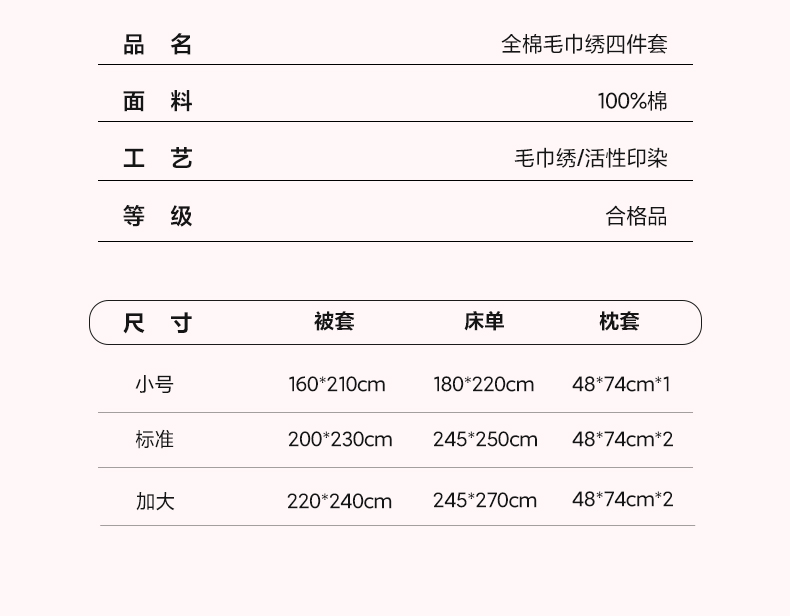 品 名 全棉毛巾绣四件套

面 料 100%棉

工 艺 毛巾绣/活性印染

等 级 合格品

| 尺 寸 | 被套 | 床单 | 枕套 |
|---|---|---|---|
| 小号 | 160*210cm | 180*220cm | 48*74cm*1 |
| 标准 | 200*230cm | 245*250cm | 48*74cm*2 |
| 加大 | 220*240cm | 245*270cm | 48*74cm*2 |